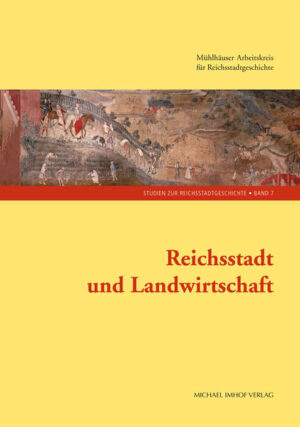 Mühlhäuser Arbeitskreis für Reichsstadtgeschichte

STUDIEN ZUR REICHSSTADTGESCHICHTE • BAND 7

Reichsstadt und Landwirtschaft

MICHAEL IMHOF VERLAG